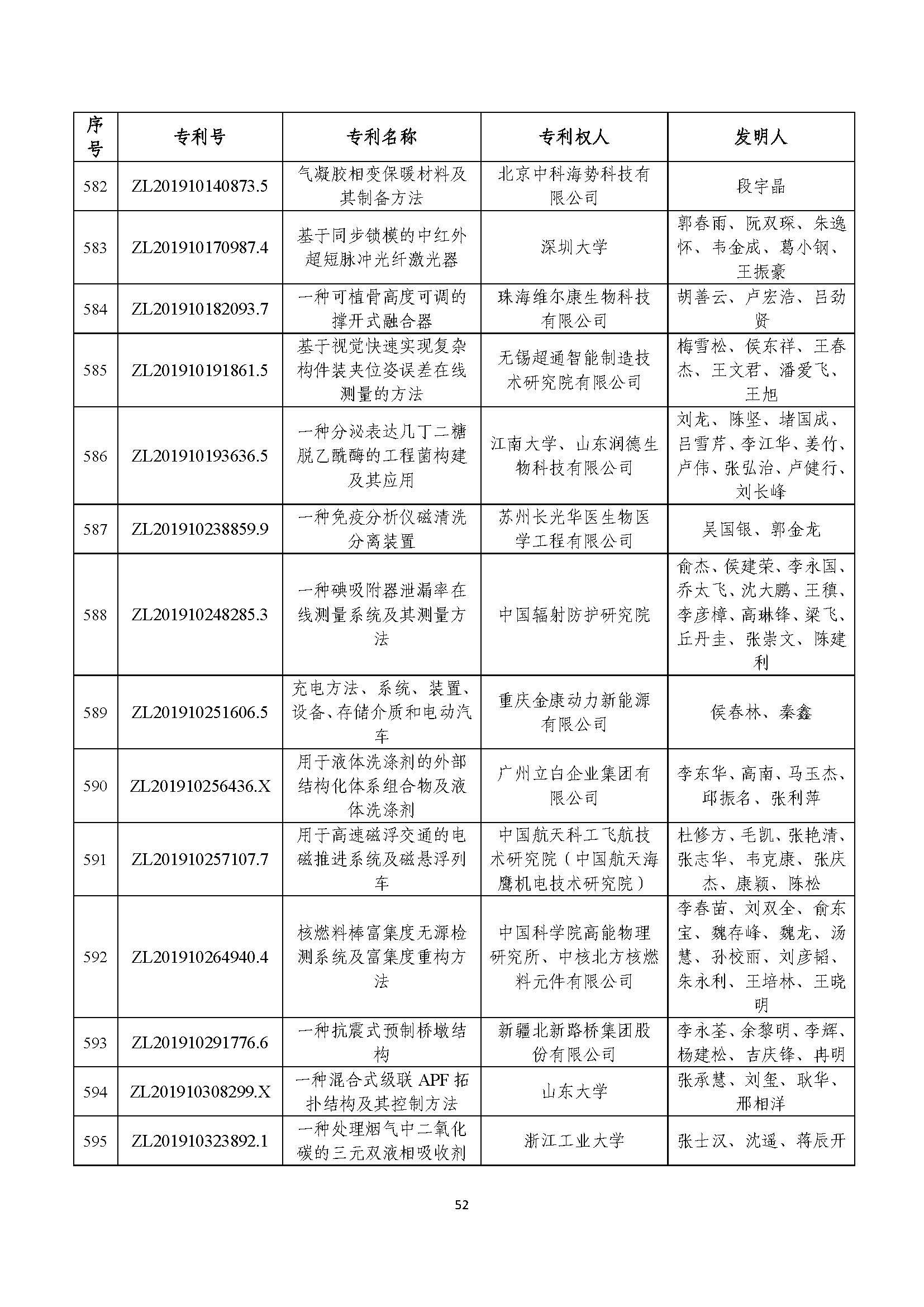 | 序号 | 专利号 | 专利名称 | 专利权人 | 发明人 |
|---|---|---|---|---|
| 582 | ZL201910140873.5 | 气凝胶相变保暖材料及其制备方法 | 北京中科海势科技有限公司 | 段宇晶 |
| 583 | ZL201910170987.4 | 基于同步锁模的中红外超短脉冲光纤激光器 | 深圳大学 | 郭春雨、阮双琛、朱逸怀、韦金成、葛小钢、王振豪 |
| 584 | ZL201910182093.7 | 一种可植骨高度可调的撑开式融合器 | 珠海维尔康生物科技有限公司 | 胡善云、卢宏浩、吕劲贤 |
| 585 | ZL201910191861.5 | 基于视觉快速实现复杂构件装夹位姿误差在线测量的方法 | 无锡超通智能制造技术研究院有限公司 | 梅雪松、侯东祥、王春杰、王文君、潘爱飞、王旭 |
| 586 | ZL201910193636.5 | 一种分泌表达几丁二糖脱乙酰酶的工程菌构建及其应用 | 江南大学、山东润德生物科技有限公司 | 刘龙、陈坚、堵国成、吕雪芹、李江华、姜竹、卢伟、张弘治、卢健行、刘长峰 |
| 587 | ZL201910238859.9 | 一种免疫分析仪磁清洗分离装置 | 苏州长光华医生物医学工程有限公司 | 吴国银、郭金龙 |
| 588 | ZL201910248285.3 | 一种碘吸附器泄漏率在线测量系统及其测量方法 | 中国辐射防护研究院 | 俞杰、侯建荣、李永国、乔太飞、沈大鹏、王稹、李彦樟、高琳锋、梁飞、丘丹圭、张崇文、陈建利 |
| 589 | ZL201910251606.5 | 充电方法、系统、装置、设备、存储介质和电动汽车 | 重庆金康动力新能源有限公司 | 侯春林、秦鑫 |
| 590 | ZL201910256436.X | 用于液体洗涤剂的外部结构化体系组合物及液体洗涤剂 | 广州立白企业集团有限公司 | 李东华、高南、马玉杰、邱振名、张利萍 |
| 591 | ZL201910257107.7 | 用于高速磁浮交通的电磁推进系统及磁悬浮列车 | 中国航天科工飞航技术研究院（中国航天海鹰机电技术研究院） | 杜修方、毛凯、张艳清、张志华、韦克康、张庆杰、康颖、陈松 |
| 592 | ZL201910264940.4 | 核燃料棒富集度无源检测系统及富集度重构方法 | 中国科学院高能物理研究所、中核北方核燃料元件有限公司 | 李春苗、刘双全、俞东宝、魏存峰、魏龙、汤慧、孙校丽、刘彦韬、朱永利、王培林、王晓明 |
| 593 | ZL201910291776.6 | 一种抗震式预制桥墩结构 | 新疆北新路桥集团股份有限公司 | 李永荃、余黎明、李辉、杨建松、吉庆锋、冉明 |
| 594 | ZL201910308299.X | 一种混合式级联 APF 拓扑结构及其控制方法 | 山东大学 | 张承慧、刘玺、耿华、邢相洋 |
| 595 | ZL201910323892.1 | 一种处理烟气中二氧化碳的三元双液相吸收剂 | 浙江工业大学 | 张士汉、沈遥、蒋辰开 |

52